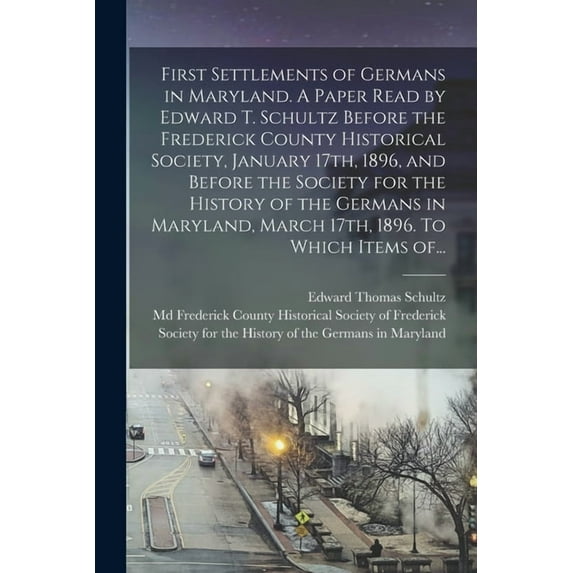 First Settlements of Germans in Maryland. A Paper Read by Edward T. Schultz Before the Frederick County Historical Society, January 17th, 1896, and Before the Society for the History of the Germans in Maryland, March 17th, 1896. To Which Items of...

Edward Thomas Schultz
Md Frederick County Historical Society of Frederick
Society for the History of the Germans in Maryland